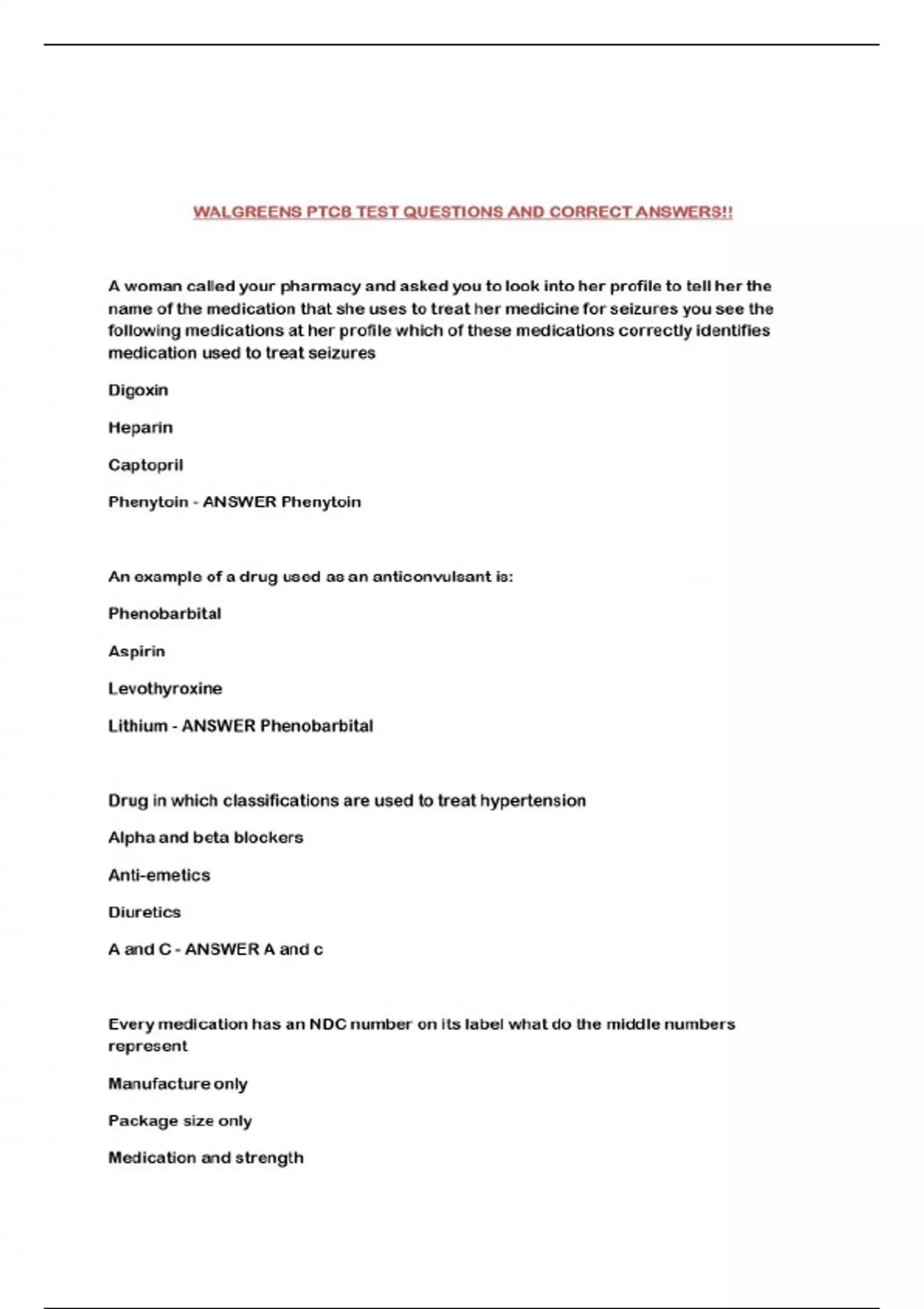 WALGREENS PTCB TEST QUESTIONS AND CORRECT ANSWERS!!

A woman called your pharmacy and asked you to look into her profile to tell her the name of the medication that she uses to treat her medicine for seizures you see the following medications at her profile which of these medications correctly identifies medication used to treat seizures

Digoxin

Heparin

Captopril

Phenytoin - ANSWER Phenytoin

An example of a drug used as an anticonvulsant is:

Phenobarbital

Aspirin

Levothyroxine

Lithium - ANSWER Phenobarbital

Drug in which classifications are used to treat hypertension

Alpha and beta blockers

Anti-emetics

Diuretics

A and C - ANSWER A and c

Every medication has an NDC number on its label what do the middle numbers represent

Manufacture only

Package size only

Medication and strength